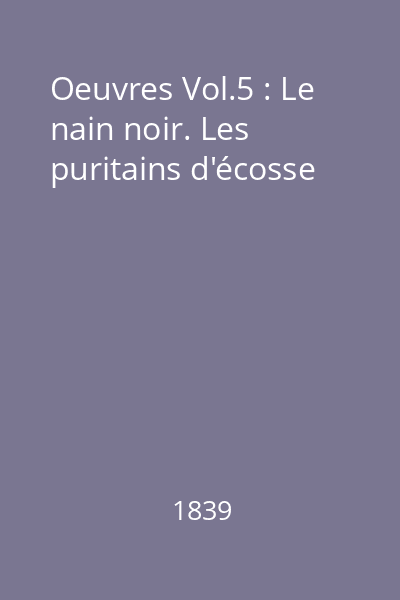 Oeuvres Vol.5 : Le nain noir. Les puritains d'écosse

1839